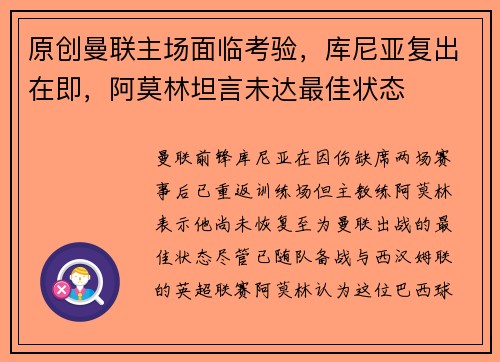 原创曼联主场面临考验，库尼亚复出在即，阿莫林坦言未达最佳状态

曼联前锋库尼亚在因伤缺席两场赛事后已重返训练场但主教练阿莫林表示他尚未恢复至为曼联出战的最佳状态尽管已随队备战与西汉姆联的英超联赛阿莫林认为这位巴西球